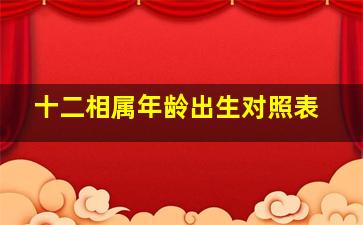 十二相属年龄出生对照表